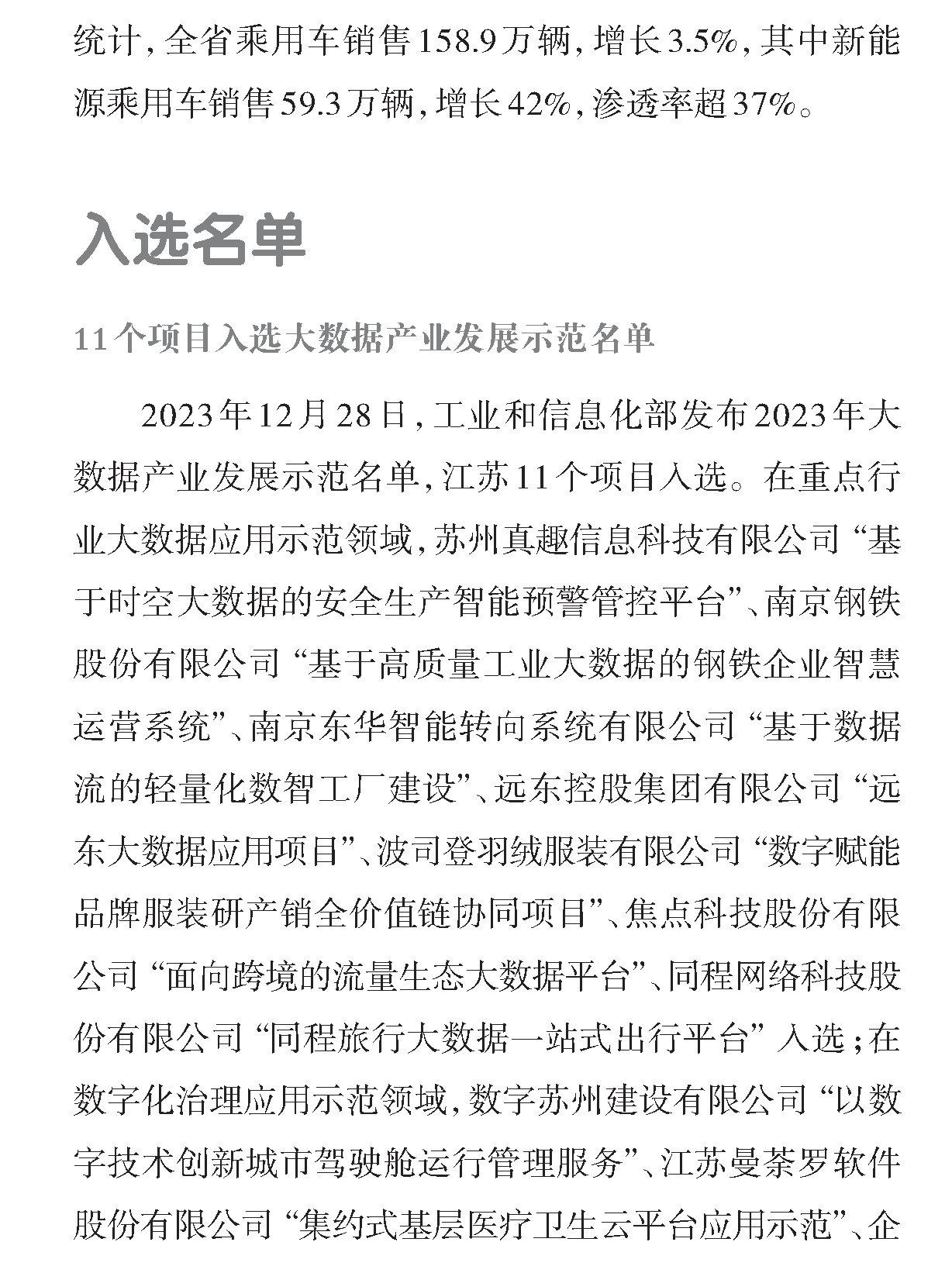 统计，全省乘用车销售158.9万辆，增长3.5%，其中新能源乘用车销售59.3万辆，增长42%，渗透率超37%。

入选名单

11个项目入选大数据产业发展示范名单

2023年12月28日，工业和信息化部发布2023年大数据产业发展示范名单，江苏11个项目入选。在重点行业大数据应用示范领域，苏州真趣信息科技有限公司“基于时空大数据的安全生产智能预警管控平台”、南京钢铁股份有限公司“基于高质量工业大数据的钢铁企业智慧运营系统”、南京东华智能转向系统有限公司“基于数据流的轻量化数智工厂建设”、远东控股集团有限公司“远东大数据应用项目”、波司登羽绒服装有限公司“数字赋能品牌服装研产销全价值链协同项目”、焦点科技股份有限公司“面向跨境的流量生态大数据平台”、同程网络科技股份有限公司“同程旅行大数据一站式出行平台”入选；在数字化治理应用示范领域，数字苏州建设有限公司“以数字技术创新城市驾驶舱运行管理服务”、江苏曼荼罗软件股份有限公司“集约式基层医疗卫生云平台应用示范”、企